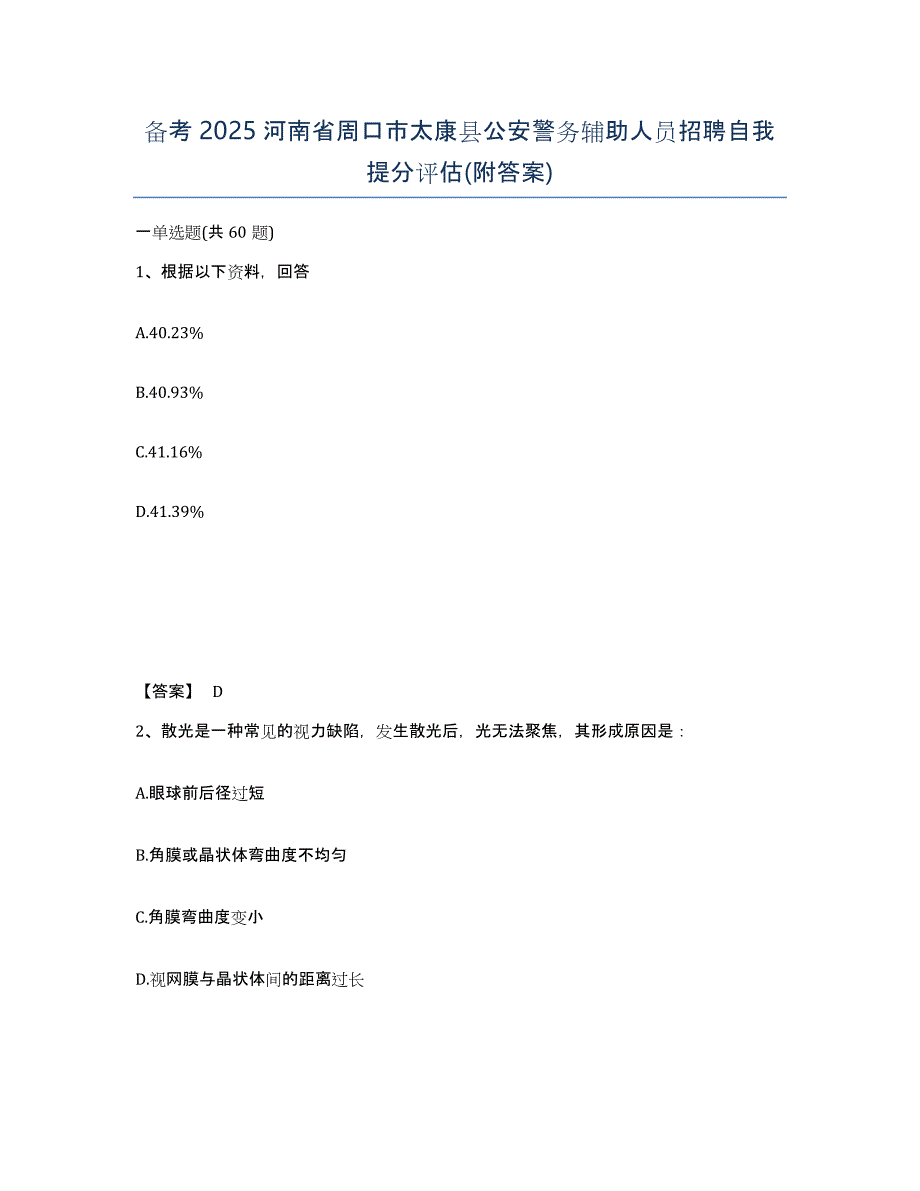 备考 2025 河南省周口市太康县公安警务辅助人员招聘自我提分评估(附答案)

一单选题(共 60 题)

1、根据以下资料，回答

A.40.23%

B.40.93%

C.41.16%

D.41.39%

【答案】 D

2、散光是一种常见的视力缺陷，发生散光后，光无法聚焦，其形成原因是：

A.眼球前后径过短

B.角膜或晶状体弯曲度不均匀

C.角膜弯曲度变小

D.视网膜与晶状体间的距离过长